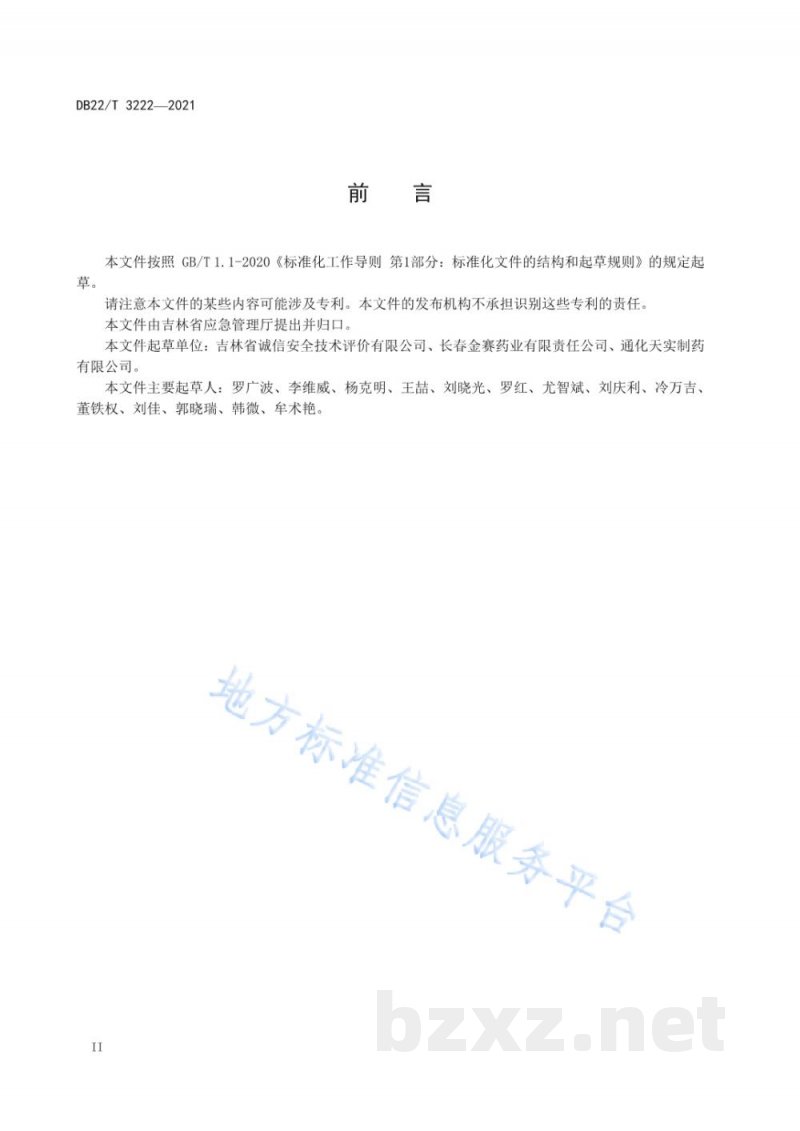 DB22/T 3222—2021

前　言

本文件按照 GB/T 1.1-2020《标准化工作导则 第1部分：标准化文件的结构和起草规则》的规定起草。

请注意本文件的某些内容可能涉及专利。本文件的发布机构不承担识别这些专利的责任。

本文件由吉林省应急管理厅提出并归口。

本文件起草单位：吉林省诚信安全技术评价有限公司、长春金赛药业有限责任公司、通化天实制药有限公司。

本文件主要起草人：罗广波、李维威、杨克明、王喆、刘晓光、罗红、尤智斌、刘庆利、冷万吉、董铁权、刘佳、郭晓瑞、韩微、牟术艳。

地方标准信息服务平台

bzxz.net

II